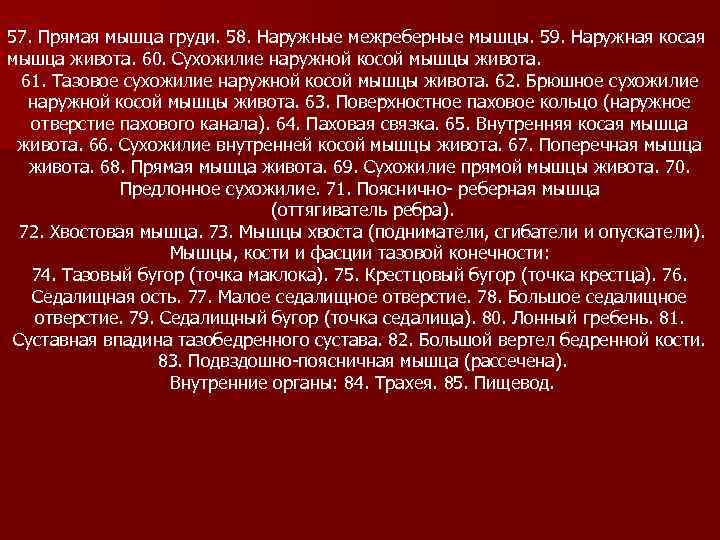 57. Прямая мышца груди. 58. Наружные межреберные мышцы. 59. Наружная косая мышца живота. 60. Сухожилие наружной косой мышцы живота.
61. Тазовое сухожилие наружной косой мышцы живота. 62. Брюшное сухожилие наружной косой мышцы живота. 63. Поверхностное паховое кольцо (наружное отверстие пахового канала). 64. Паховая связка. 65. Внутренняя косая мышца живота. 66. Сухожилие внутренней косой мышцы живота. 67. Поперечная мышца живота. 68. Прямая мышца живота. 69. Сухожилие прямой мышцы живота. 70. Предлонное сухожилие. 71. Пояснично- реберная мышца (оттягиватель ребра).
72. Хвостовая мышца. 73. Мышцы хвоста (подниматели, сгибатели и опускатели).
Мышцы, кости и фасции тазовой конечности:
74. Тазовый бугор (точка маклока). 75. Крестцовый бугор (точка крестца). 76. Седалищная ость. 77. Малое седалищное отверстие. 78. Большое седалищное отверстие. 79. Седалищный бугор (точка седалища). 80. Лонный гребень. 81. Суставная впадина тазобедренного сустава. 82. Большой вертел бедренной кости. 83. Подвздошно-поясничная мышца (рассечена).
Внутренние органы: 84. Трахея. 85. Пищевод.